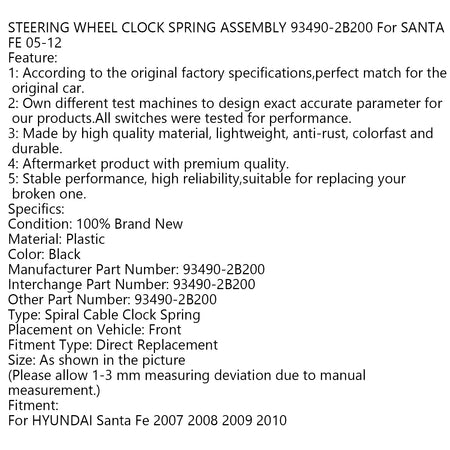 STEERING WHEEL CLOCK SPRING ASSEMBLY 93490-2B200 For SANTA FE 05-12
Feature:
1: According to the original factory specifications,perfect match for the original car.
2: Own different test machines to design exact accurate parameter for our products.All switches were tested for performance.
3: Made by high quality material, lightweight, anti-rust, colorfast and durable.
4: Aftermarket product with premium quality.
5: Stable performance, high reliability,suitable for replacing your broken one.
Specifics:
Condition: 100% Brand New
Material: Plastic
Color: Black
Manufacturer Part Number: 93490-2B200
Interchange Part Number: 93490-2B200
Other Part Number: 93490-2B200
Type: Spiral Cable Clock Spring
Placement on Vehicle: Front
Fitment Type: Direct Replacement
Size: As shown in the picture
(Please allow 1-3 mm measuring deviation due to manual measurement.)
Fitment:
For HYUNDAI Santa Fe 2007 2008 2009 2010